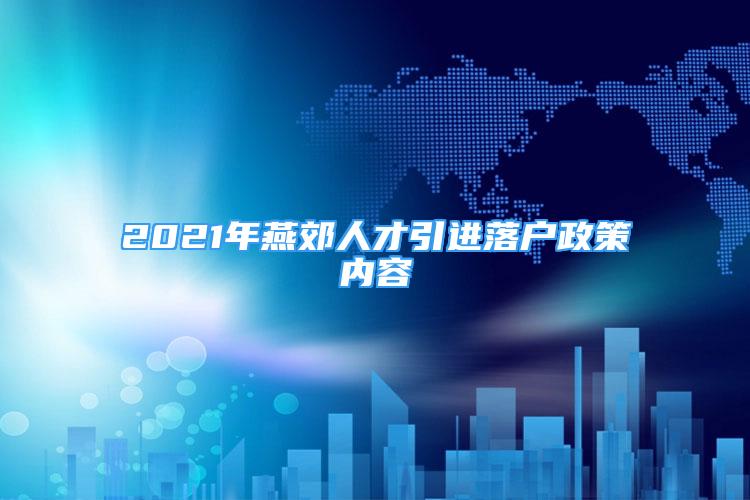 2021年燕郊人才引进落户政策内容